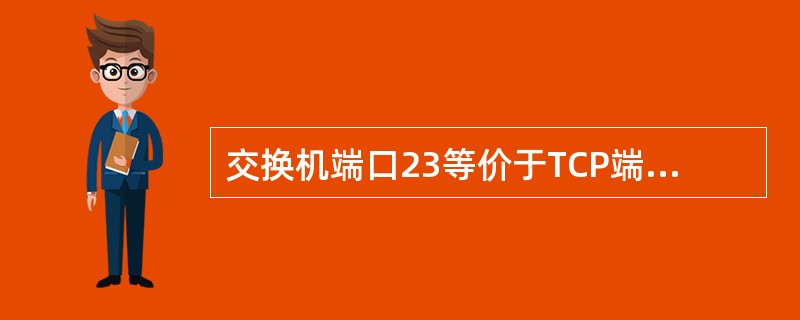 交换机端口23等价于TCP端...